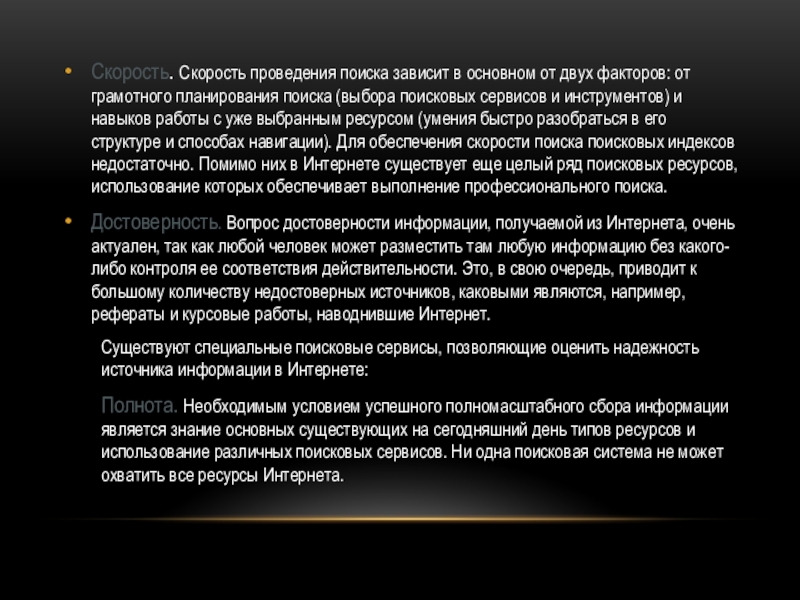 • Скорость. Скорость проведения поиска зависит в основном от двух факторов: от грамотного планирования поиска (выбора поисковых сервисов и инструментов) и навыков работы с уже выбранным ресурсом (умения быстро разобраться в его структуре и способах навигации). Для обеспечения скорости поиска поисковых индексов недостаточно. Помимо них в Интернете существует еще целый ряд поисковых ресурсов, использование которых обеспечивает выполнение профессионального поиска.

• Достоверность. Вопрос достоверности информации, получаемой из Интернета, очень актуален, так как любой человек может разместить там любую информацию без какого-либо контроля ее соответствия действительности. Это, в свою очередь, приводит к большому количеству недостоверных источников, каковыми являются, например, рефераты и курсовые работы, наводнившие Интернет.

Существуют специальные поисковые сервисы, позволяющие оценить надежность источника информации в Интернете:

Полнота. Необходимым условием успешного полномасштабного сбора информации является знание основных существующих на сегодняшний день типов ресурсов и использование различных поисковых сервисов. Ни одна поисковая система не может охватить все ресурсы Интернета.